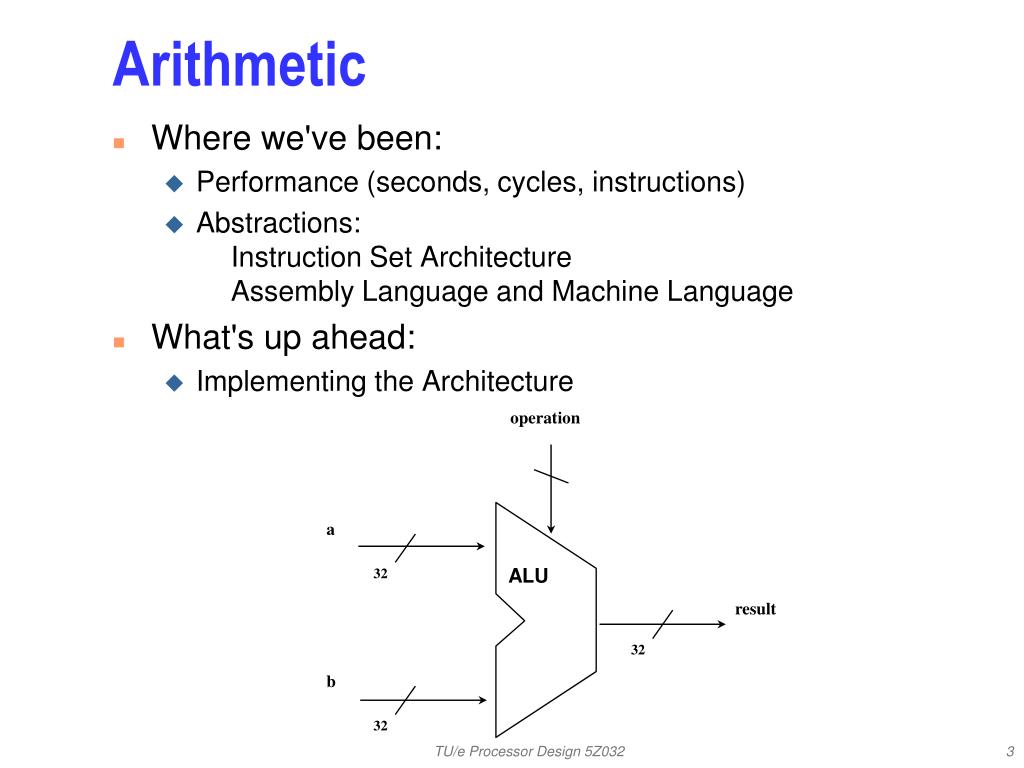 Arithmetic

Where we've been:

Performance (seconds, cycles, instructions)

Abstractions:
Instruction Set Architecture
Assembly Language and Machine Language

What's up ahead:

Implementing the Architecture

operation

a

32

ALU

result

32

b

32

TU/e Processor Design 5Z032

3